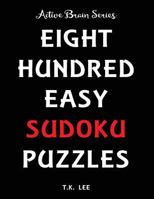 Active Brain Series

EIGHT HUNDRED EASY SUDOKU PUZZLES

T.K. LEE